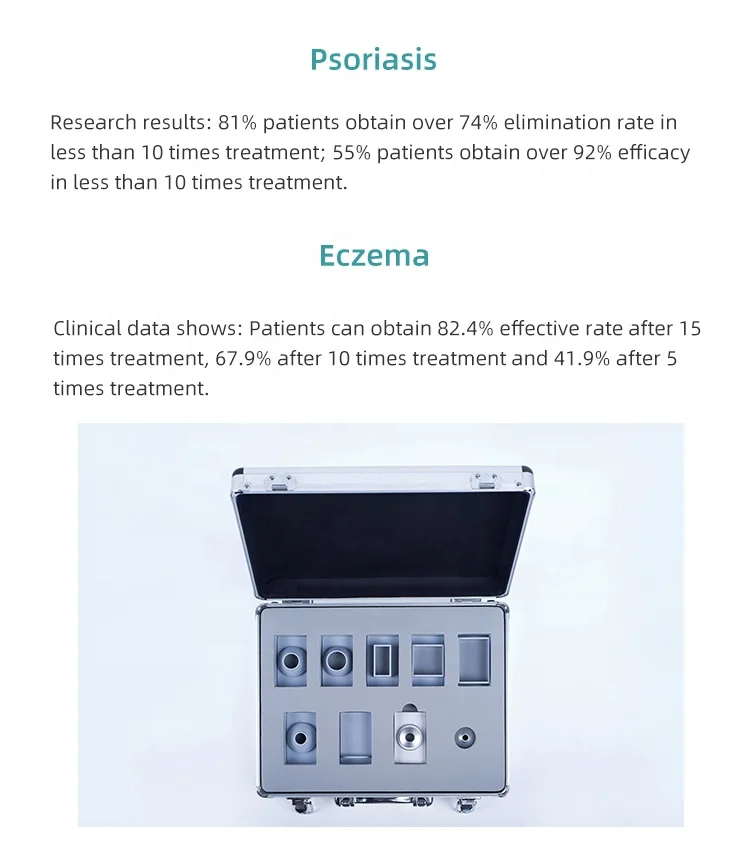 Psoriasis

Research results: 81% patients obtain over 74% elimination rate in less than 10 times treatment; 55% patients obtain over 92% efficacy in less than 10 times treatment.

Eczema

Clinical data shows: Patients can obtain 82.4% effective rate after 15 times treatment, 67.9% after 10 times treatment and 41.9% after 5 times treatment.